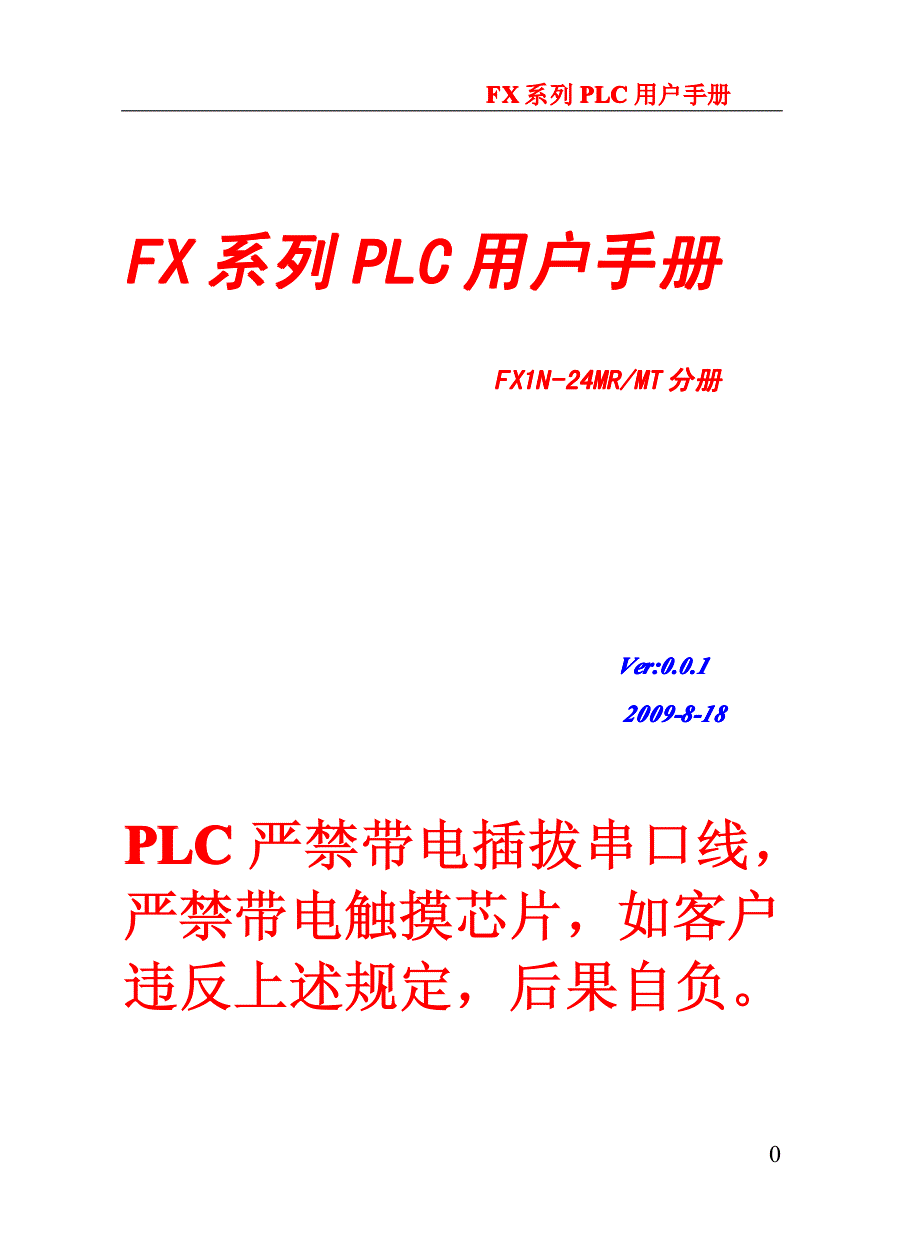 FX 系列 PLC 用户手册

FX 系列 PLC 用户手册

FX1N-24MR/MT 分册

Ver:0.0.1

2009-8-18

PLC 严禁带电插拔串口线，严禁带电触摸芯片，如客户违反上述规定，后果自负。

0